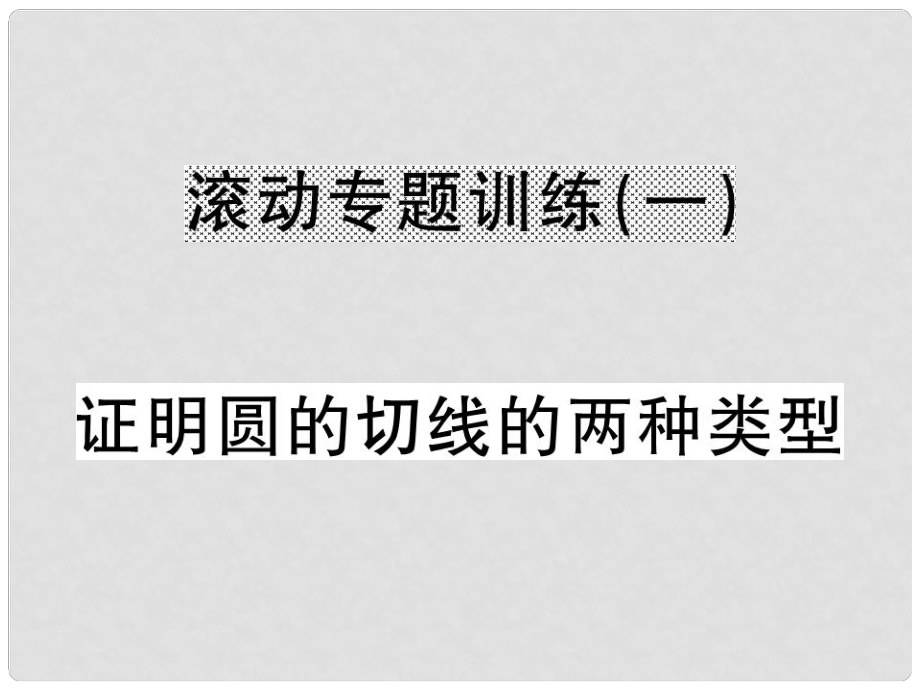 滚动专题训练(一)

证明圆的切线的两种类型